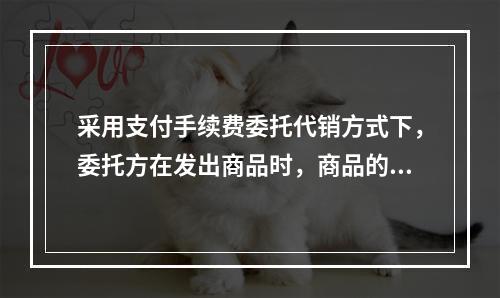 Love

采用支付手续费委托代销方式下，委托方在发出商品时，商品的...